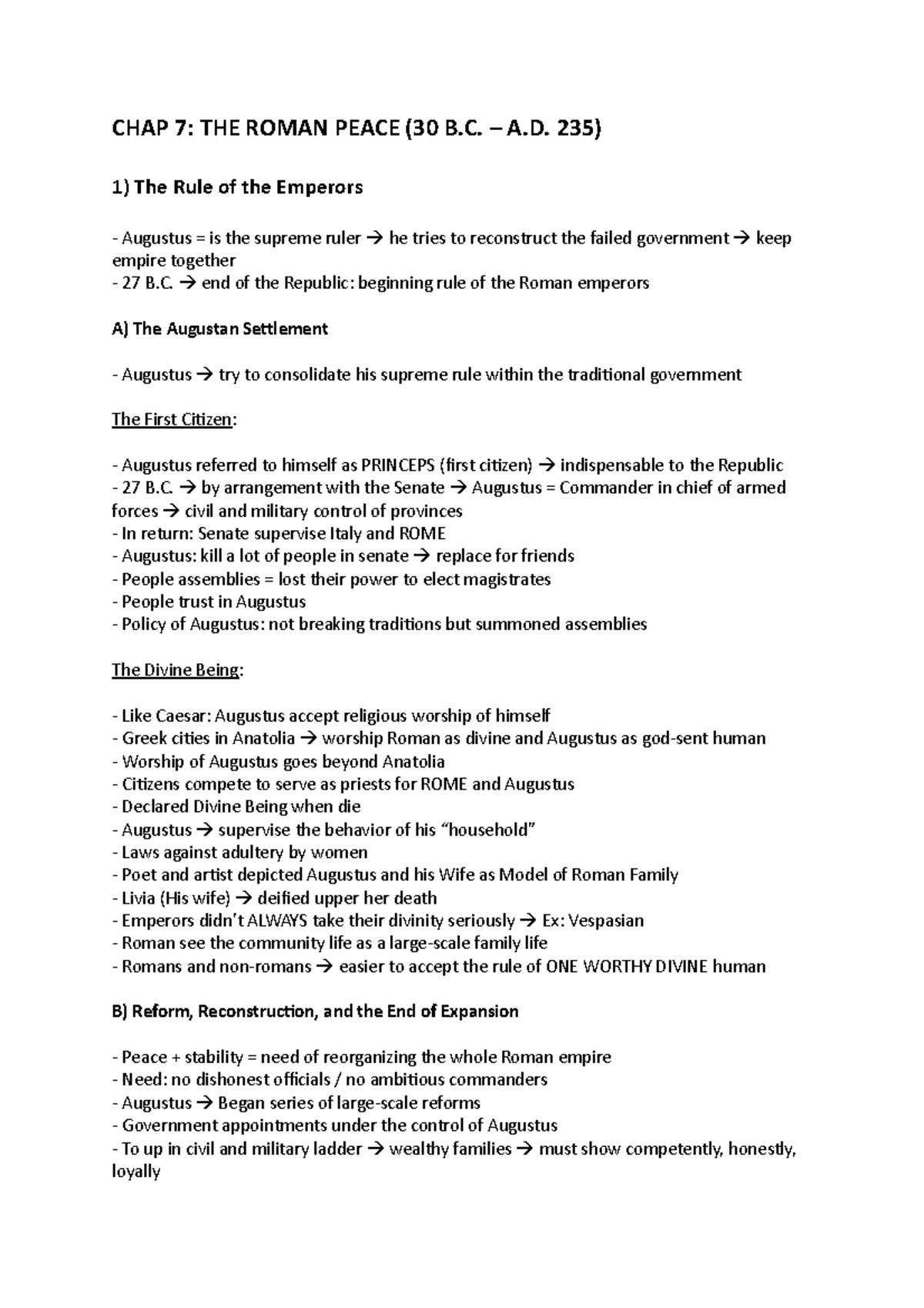 CHAP 7: THE ROMAN PEACE (30 B.C. – A.D. 235)

1) The Rule of the Emperors

- Augustus = is the supreme ruler → he tries to reconstruct the failed government → keep empire together
- 27 B.C. → end of the Republic: beginning rule of the Roman emperors

A) The Augustan Settlement

- Augustus → try to consolidate his supreme rule within the traditional government

The First Citizen:

- Augustus referred to himself as PRINCEPS (first citizen) → indispensable to the Republic
- 27 B.C. → by arrangement with the Senate → Augustus = Commander in chief of armed forces → civil and military control of provinces
- In return: Senate supervise Italy and ROME
- Augustus: kill a lot of people in senate → replace for friends
- People assemblies = lost their power to elect magistrates
- People trust in Augustus
- Policy of Augustus: not breaking traditions but summoned assemblies

The Divine Being:

- Like Caesar: Augustus accept religious worship of himself
- Greek cities in Anatolia → worship Roman as divine and Augustus as god-sent human
- Worship of Augustus goes beyond Anatolia
- Citizens compete to serve as priests for ROME and Augustus
- Declared Divine Being when die
- Augustus → supervise the behavior of his "household"
- Laws against adultery by women
- Poet and artist depicted Augustus and his Wife as Model of Roman Family
- Livia (His wife) → deified upper her death
- Emperors didn't ALWAYS take their divinity seriously → Ex: Vespasian
- Roman see the community life as a large-scale family life
- Romans and non-romans → easier to accept the rule of ONE WORTHY DIVINE human

B) Reform, Reconstruction, and the End of Expansion

- Peace + stability = need of reorganizing the whole Roman empire
- Need: no dishonest officials / no ambitious commanders
- Augustus → Began series of large-scale reforms
- Government appointments under the control of Augustus
- To up in civil and military ladder → wealthy families → must show competently, honestly, loyally